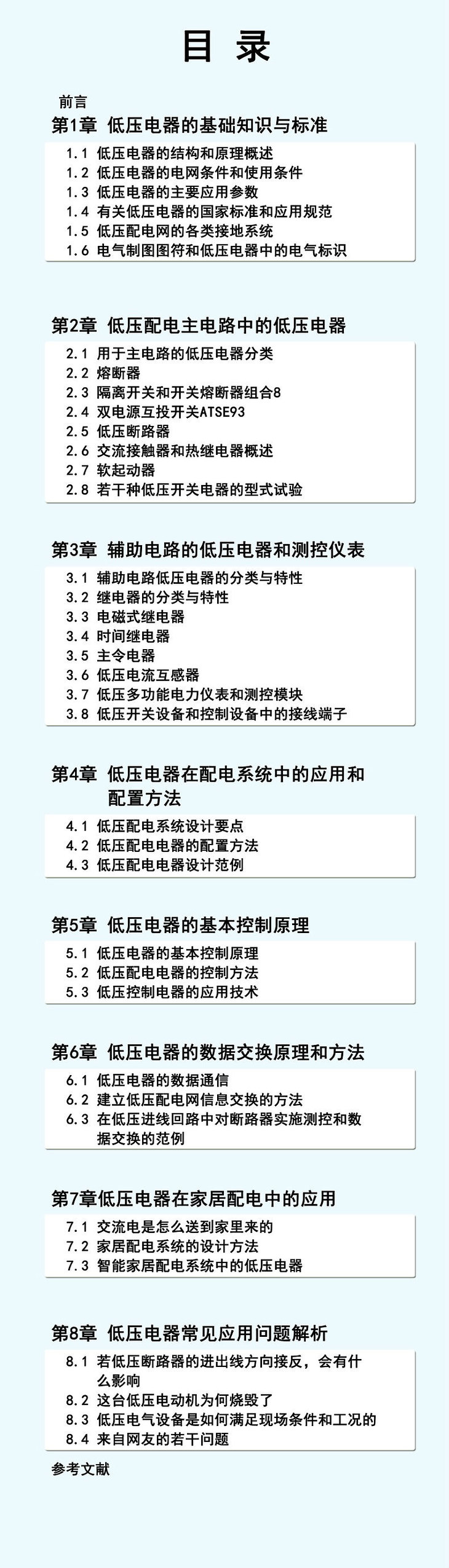 目 录

前言

第1章 低压电器的基础知识与标准

1.1 低压电器的结构和原理概述
1.2 低压电器的电网条件和使用条件
1.3 低压电器的主要应用参数
1.4 有关低压电器的国家标准和应用规范
1.5 低压配电网的各类接地系统
1.6 电气制图图符和低压电器中的电气标识

第2章 低压配电主电路中的低压电器

2.1 用于主电路的低压电器分类
2.2 熔断器
2.3 隔离开关和开关熔断器组合8
2.4 双电源互投开关ATSE93
2.5 低压断路器
2.6 交流接触器和热继电器概述
2.7 软起动器
2.8 若干种低压开关电器的型式试验

第3章 辅助电路的低压电器和测控仪表

3.1 辅助电路低压电器的分类与特性
3.2 继电器的分类与特性
3.3 电磁式继电器
3.4 时间继电器
3.5 主令电器
3.6 低压电流互感器
3.7 低压多功能电力仪表和测控模块
3.8 低压开关设备和控制设备中的接线端子

第4章 低压电器在配电系统中的应用和配置方法

4.1 低压配电系统设计要点
4.2 低压配电电器的配置方法
4.3 低压配电电器设计范例

第5章 低压电器的基本控制原理

5.1 低压电器的基本控制原理
5.2 低压配电电器的控制方法
5.3 低压控制电器的应用技术

第6章 低压电器的数据交换原理和方法

6.1 低压电器的数据通信
6.2 建立低压配电网信息交换的方法
6.3 在低压进线回路中对断路器实施测控和数据交换的范例

第7章低压电器在家居配电中的应用

7.1 交流电是怎么送到家里来的
7.2 家居配电系统的设计方法
7.3 智能家居配电系统中的低压电器

第8章 低压电器常见应用问题解析

8.1 若低压断路器的进出线方向接反，会有什么影响
8.2 这台低压电动机为何烧毁了
8.3 低压电气设备是如何满足现场条件和工况的
8.4 来自网友的若干问题

参考文献